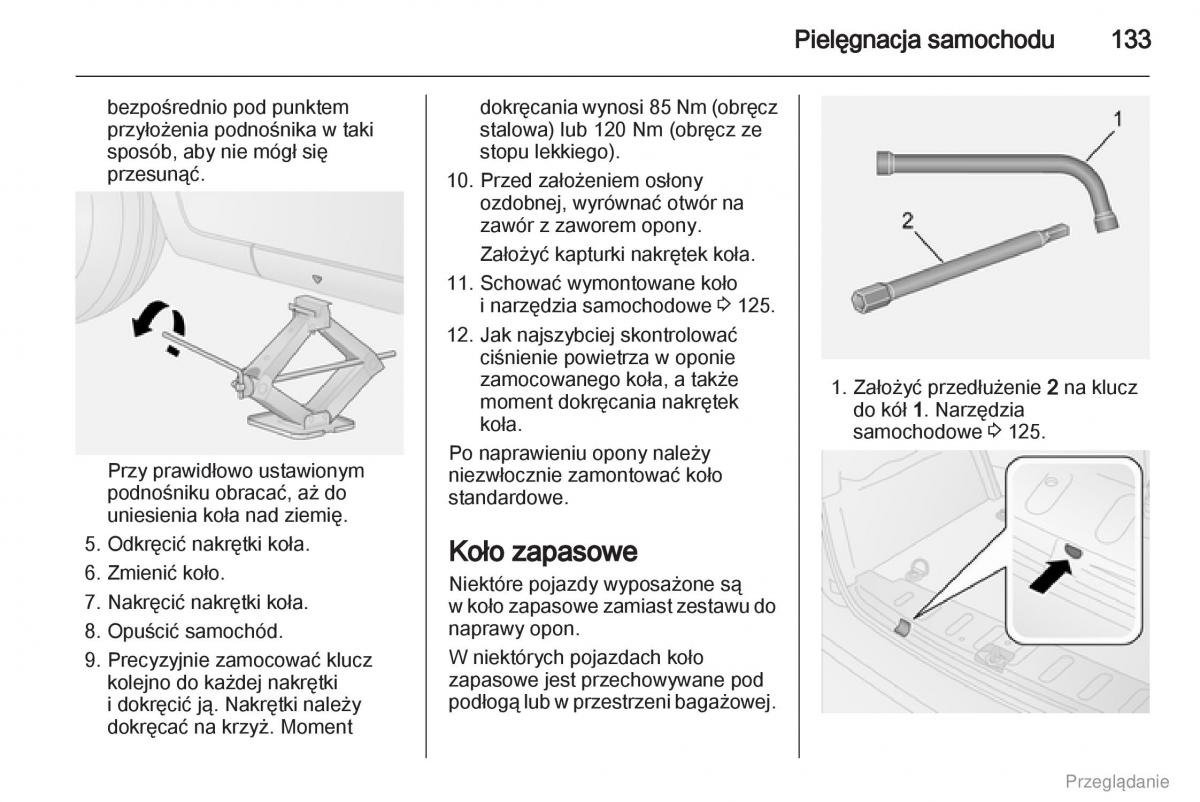 Pielęgnacja samochodu 133

bezpośrednio pod punktem przyłożenia podnośnika w taki sposób, aby nie mógł się przesunąć.

Przy prawidłowo ustawionym podnośniku obracać, aż do uniesienia koła nad ziemię.

5. Odkręcić nakrętki koła.

6. Zmienić koło.

7. Nakręcić nakrętki koła.

8. Opuścić samochód.

9. Precyzyjnie zamocować klucz kolejno do każdej nakrętki i dokręcić ją. Nakrętki należy dokręcać na krzyż. Moment dokręcania wynosi 85 Nm (obręcz stalowa) lub 120 Nm (obręcz ze stopu lekkiego).

10. Przed założeniem osłony ozdobnej, wyrównać otwór na zawór z zaworem opony.

Założyć kapturki nakrętek koła.

11. Schować wymontowane koło i narzędzia samochodowe ⇨ 125.

12. Jak najszybciej skontrolować ciśnienie powietrza w oponie zamocowanego koła, a także moment dokręcania nakrętek koła.

Po naprawieniu opony należy niezwłocznie zamontować koło standardowe.

Koło zapasowe

Niektóre pojazdy wyposażone są w koło zapasowe zamiast zestawu do naprawy opon.

W niektórych pojazdach koło zapasowe jest przechowywane pod podłogą lub w przestrzeni bagażowej.

1

2

1. Założyć przedłużenie 2 na klucz do kół 1. Narzędzia samochodowe ⇨ 125.

Przeglądanie